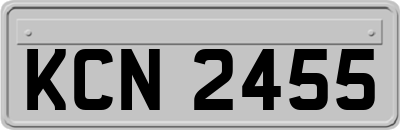 KCN 2455